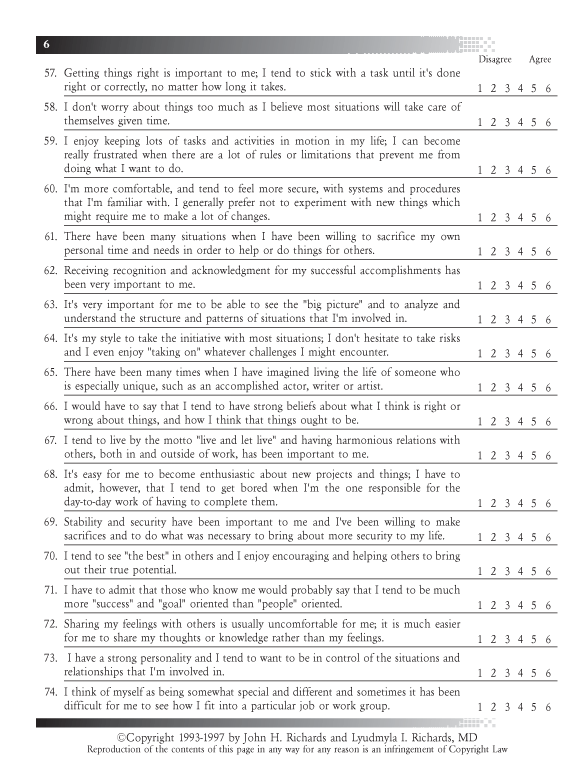 6

Disagree Agree

57. Getting things right is important to me; I tend to stick with a task until it's done right or correctly, no matter how long it takes. 1 2 3 4 5 6

58. I don't worry about things too much as I believe most situations will take care of themselves given time. 1 2 3 4 5 6

59. I enjoy keeping lots of tasks and activities in motion in my life; I can become really frustrated when there are a lot of rules or limitations that prevent me from doing what I want to do. 1 2 3 4 5 6

60. I'm more comfortable, and tend to feel more secure, with systems and procedures that I'm familiar with. I generally prefer not to experiment with new things which might require me to make a lot of changes. 1 2 3 4 5 6

61. There have been many situations when I have been willing to sacrifice my own personal time and needs in order to help or do things for others. 1 2 3 4 5 6

62. Receiving recognition and acknowledgment for my successful accomplishments has been very important to me. 1 2 3 4 5 6

63. It's very important for me to be able to see the "big picture" and to analyze and understand the structure and patterns of situations that I'm involved in. 1 2 3 4 5 6

64. It's my style to take the initiative with most situations; I don't hesitate to take risks and I even enjoy "taking on" whatever challenges I might encounter. 1 2 3 4 5 6

65. There have been many times when I have imagined living the life of someone who is especially unique, such as an accomplished actor, writer or artist. 1 2 3 4 5 6

66. I would have to say that I tend to have strong beliefs about what I think is right or wrong about things, and how I think that things ought to be. 1 2 3 4 5 6

67. I tend to live by the motto "live and let live" and having harmonious relations with others, both in and outside of work, has been important to me. 1 2 3 4 5 6

68. It's easy for me to become enthusiastic about new projects and things; I have to admit, however, that I tend to get bored when I'm the one responsible for the day-to-day work of having to complete them. 1 2 3 4 5 6

69. Stability and security have been important to me and I've been willing to make sacrifices and to do what was necessary to bring about more security to my life. 1 2 3 4 5 6

70. I tend to see "the best" in others and I enjoy encouraging and helping others to bring out their true potential. 1 2 3 4 5 6

71. I have to admit that those who know me would probably say that I tend to be much more "success" and "goal" oriented than "people" oriented. 1 2 3 4 5 6

72. Sharing my feelings with others is usually uncomfortable for me; it is much easier for me to share my thoughts or knowledge rather than my feelings. 1 2 3 4 5 6

73. I have a strong personality and I tend to want to be in control of the situations and relationships that I'm involved in. 1 2 3 4 5 6

74. I think of myself as being somewhat special and different and sometimes it has been difficult for me to see how I fit into a particular job or work group. 1 2 3 4 5 6

©Copyright 1993-1997 by John H. Richards and Lyudmyla I. Richards, MD
Reproduction of the contents of this page in any way for any reason is an infringement of Copyright Law